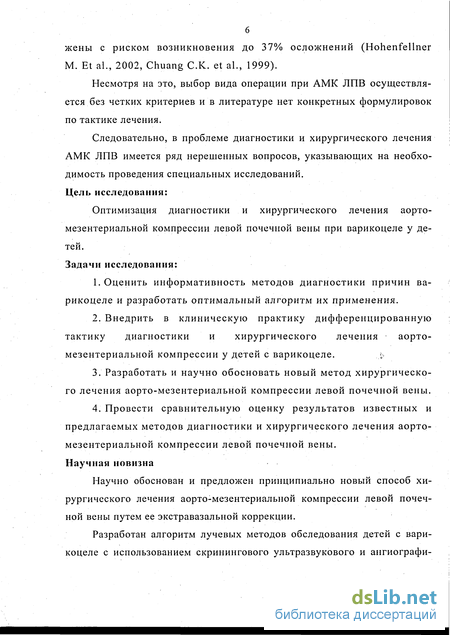 6

жены с риском возникновения до 37% осложнений (Hohenfellner M. Et al., 2002, Chuang C.K. et al., 1999).

Несмотря на это, выбор вида операции при АМК ЛПВ осуществляется без четких критериев и в литературе нет конкретных формулировок по тактике лечения.

Следовательно, в проблеме диагностики и хирургического лечения АМК ЛПВ имеется ряд нерешенных вопросов, указывающих на необходимость проведения специальных исследований.

Цель исследования:

Оптимизация диагностики и хирургического лечения аорто-мезентериальной компрессии левой почечной вены при варикоцеле у детей.

Задачи исследования:

1. Оценить информативность методов диагностики причин варикоцеле и разработать оптимальный алгоритм их применения.

2. Внедрить в клиническую практику дифференцированную тактику диагностики и хирургического лечения аорто-мезентериальной компрессии у детей с варикоцеле.

3. Разработать и научно обосновать новый метод хирургического лечения аорто-мезентериальной компрессии левой почечной вены.

4. Провести сравнительную оценку результатов известных и предлагаемых методов диагностики и хирургического лечения аорто-мезентериальной компрессии левой почечной вены.

Научная новизна

Научно обоснован и предложен принципиально новый способ хирургического лечения аорто-мезентериальной компрессии левой почечной вены путем ее экстравазальной коррекции.

Разработан алгоритм лучевых методов обследования детей с варикоцеле с использованием скринингового ультразвукового и ангиографи-

dsLib.net
библиотека диссертаций